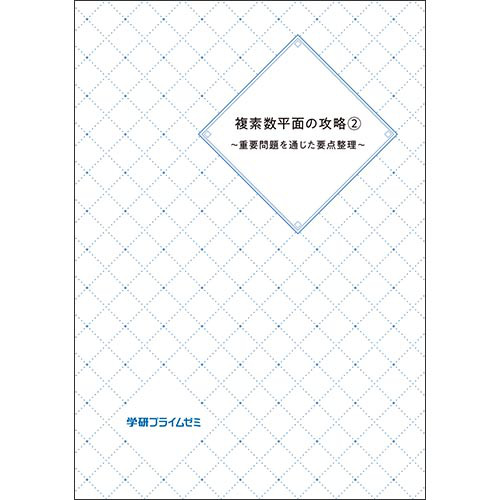 複素数平面の攻略②
~重要問題を通じた要点整理~

学研プライムゼミ